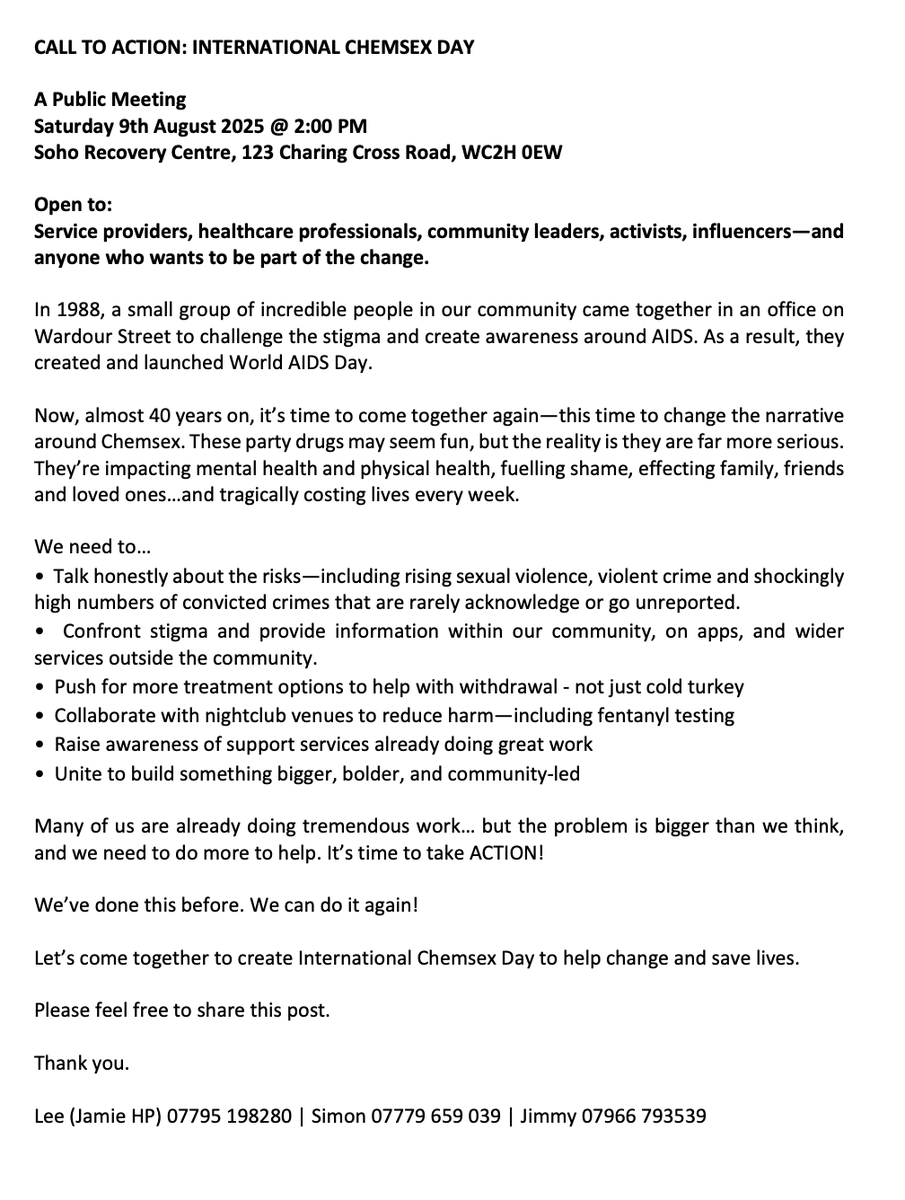 CALL TO ACTION: INTERNATIONAL CHEMSEX DAY

A Public Meeting
Saturday 9th August 2025 @ 2:00 PM
Soho Recovery Centre, 123 Charing Cross Road, WC2H 0EW

Open to:
Service providers, healthcare professionals, community leaders, activists, influencers—and anyone who wants to be part of the change.

In 1988, a small group of incredible people in our community came together in an office on Wardour Street to challenge the stigma and create awareness around AIDS. As a result, they created and launched World AIDS Day.

Now, almost 40 years on, it's time to come together again—this time to change the narrative around Chemsex. These party drugs may seem fun, but the reality is they are far more serious. They're impacting mental health and physical health, fuelling shame, effecting family, friends and loved ones…and tragically costing lives every week.

We need to…
• Talk honestly about the risks—including rising sexual violence, violent crime and shockingly high numbers of convicted crimes that are rarely acknowledge or go unreported.
• Confront stigma and provide information within our community, on apps, and wider services outside the community.
• Push for more treatment options to help with withdrawal - not just cold turkey
• Collaborate with nightclub venues to reduce harm—including fentanyl testing
• Raise awareness of support services already doing great work
• Unite to build something bigger, bolder, and community-led

Many of us are already doing tremendous work… but the problem is bigger than we think, and we need to do more to help. It's time to take ACTION!

We've done this before. We can do it again!

Let's come together to create International Chemsex Day to help change and save lives.

Please feel free to share this post.

Thank you.

Lee (Jamie HP) 07795 198280 | Simon 07779 659 039 | Jimmy 07966 793539